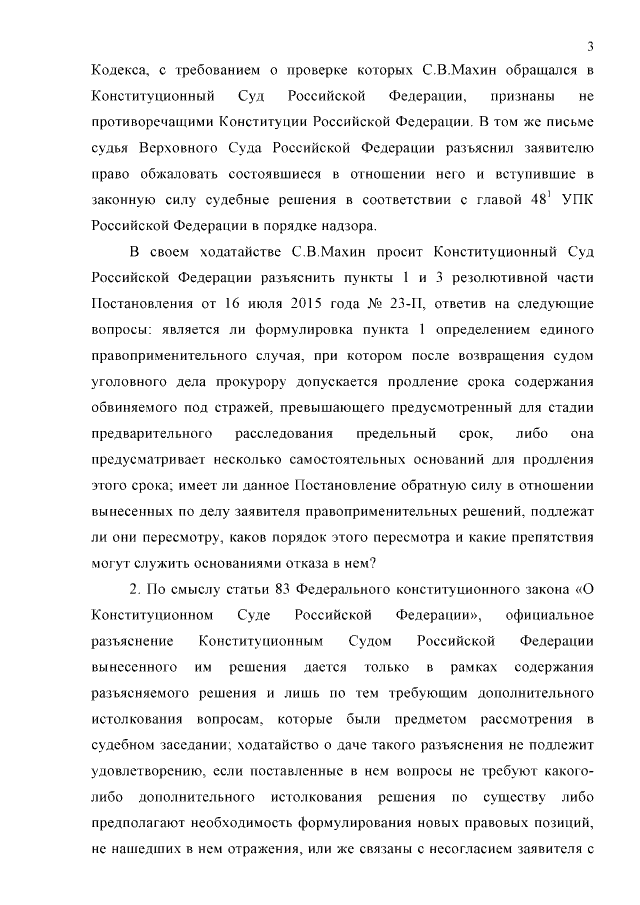 3

Кодекса, с требованием о проверке которых С.В.Махин обращался в Конституционный Суд Российской Федерации, признаны не противоречащими Конституции Российской Федерации. В том же письме судья Верховного Суда Российской Федерации разъяснил заявителю право обжаловать состоявшиеся в отношении него и вступившие в законную силу судебные решения в соответствии с главой $48^1$ УПК Российской Федерации в порядке надзора.

В своем ходатайстве С.В.Махин просит Конституционный Суд Российской Федерации разъяснить пункты 1 и 3 резолютивной части Постановления от 16 июля 2015 года № 23-П, ответив на следующие вопросы: является ли формулировка пункта 1 определением единого правоприменительного случая, при котором после возвращения судом уголовного дела прокурору допускается продление срока содержания обвиняемого под стражей, превышающего предусмотренный для стадии предварительного расследования предельный срок, либо она предусматривает несколько самостоятельных оснований для продления этого срока; имеет ли данное Постановление обратную силу в отношении вынесенных по делу заявителя правоприменительных решений, подлежат ли они пересмотру, каков порядок этого пересмотра и какие препятствия могут служить основаниями отказа в нем?

2. По смыслу статьи 83 Федерального конституционного закона «О Конституционном Суде Российской Федерации», официальное разъяснение Конституционным Судом Российской Федерации вынесенного им решения дается только в рамках содержания разъясняемого решения и лишь по тем требующим дополнительного истолкования вопросам, которые были предметом рассмотрения в судебном заседании; ходатайство о даче такого разъяснения не подлежит удовлетворению, если поставленные в нем вопросы не требуют какого-либо дополнительного истолкования решения по существу либо предполагают необходимость формулирования новых правовых позиций, не нашедших в нем отражения, или же связаны с несогласием заявителя с